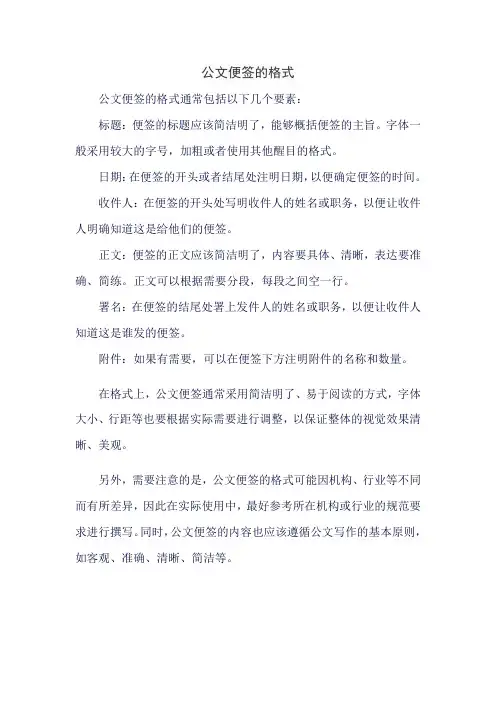 公文便签的格式

公文便签的格式通常包括以下几个要素：

标题：便签的标题应该简洁明了，能够概括便签的主旨。字体一般采用较大的字号，加粗或者使用其他醒目的格式。

日期：在便签的开头或者结尾处注明日期，以便确定便签的时间。

收件人：在便签的开头处写明收件人的姓名或职务，以便让收件人明确知道这是给他们的便签。

正文：便签的正文应该简洁明了，内容要具体、清晰，表达要准确、简练。正文可以根据需要分段，每段之间空一行。

署名：在便签的结尾处署上发件人的姓名或职务，以便让收件人知道这是谁发的便签。

附件：如果有需要，可以在便签下方注明附件的名称和数量。

在格式上，公文便签通常采用简洁明了、易于阅读的方式，字体大小、行距等也要根据实际需要进行调整，以保证整体的视觉效果清晰、美观。

另外，需要注意的是，公文便签的格式可能因机构、行业等不同而有所差异，因此在实际使用中，最好参考所在机构或行业的规范要求进行撰写。同时，公文便签的内容也应该遵循公文写作的基本原则，如客观、准确、清晰、简洁等。